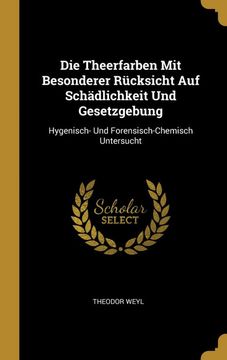 Die Theerfarben Mit Besonderer Rücksicht Auf Schädlichkeit Und Gesetzgebung

Hygenisch- Und Forensisch-Chemisch Untersucht

Scholar SELECT

THEODOR WEYL